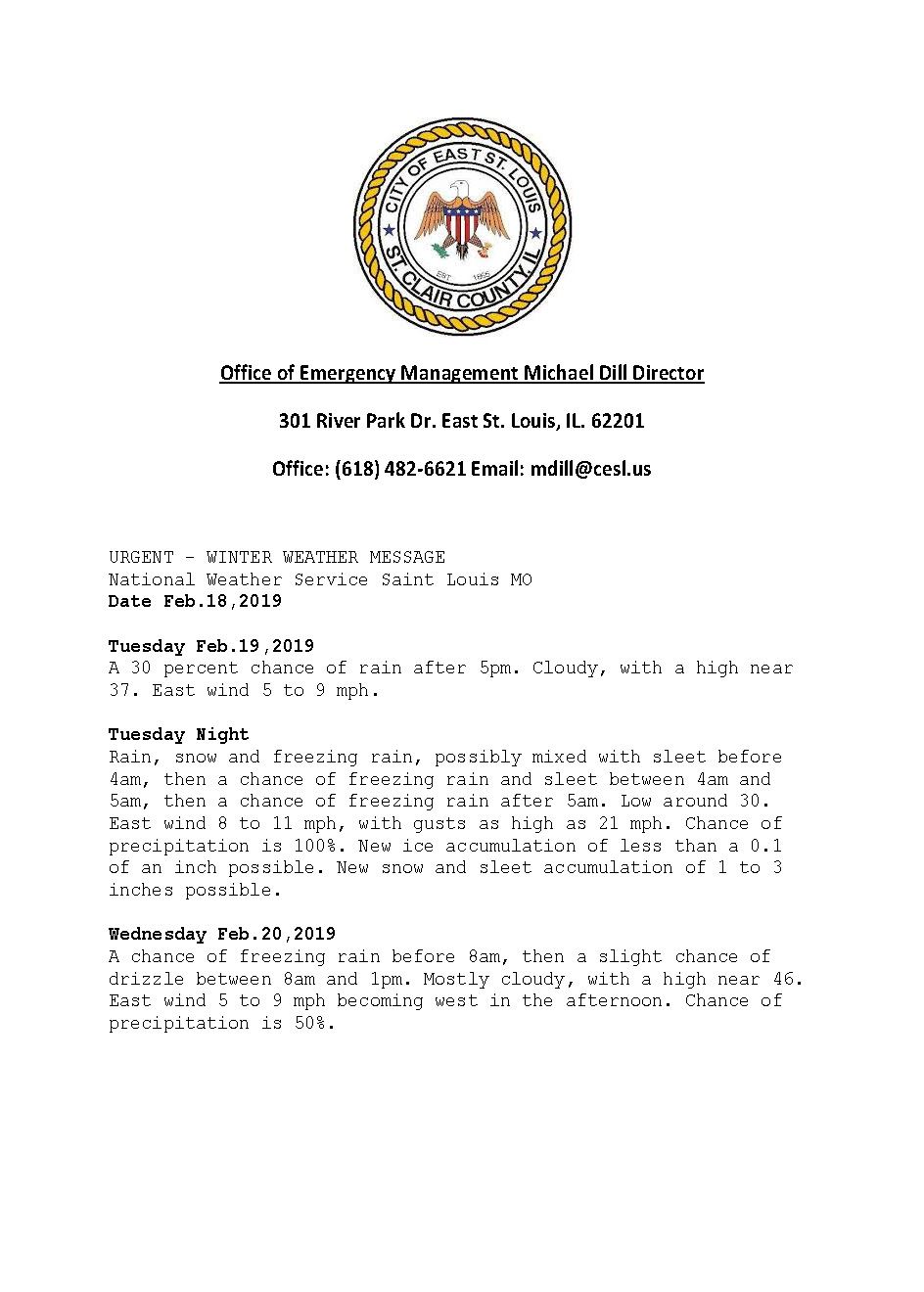 CITY OF EAST ST. LOUIS
ST. CLAIR COUNTY, IL
EST. 1865

Office of Emergency Management Michael Dill Director

301 River Park Dr. East St. Louis, IL. 62201

Office: (618) 482-6621 Email: mdill@cesl.us

URGENT - WINTER WEATHER MESSAGE
National Weather Service Saint Louis MO
Date Feb.18,2019

Tuesday Feb.19,2019
A 30 percent chance of rain after 5pm. Cloudy, with a high near 37. East wind 5 to 9 mph.

Tuesday Night
Rain, snow and freezing rain, possibly mixed with sleet before 4am, then a chance of freezing rain and sleet between 4am and 5am, then a chance of freezing rain after 5am. Low around 30. East wind 8 to 11 mph, with gusts as high as 21 mph. Chance of precipitation is 100%. New ice accumulation of less than a 0.1 of an inch possible. New snow and sleet accumulation of 1 to 3 inches possible.

Wednesday Feb.20,2019
A chance of freezing rain before 8am, then a slight chance of drizzle between 8am and 1pm. Mostly cloudy, with a high near 46. East wind 5 to 9 mph becoming west in the afternoon. Chance of precipitation is 50%.